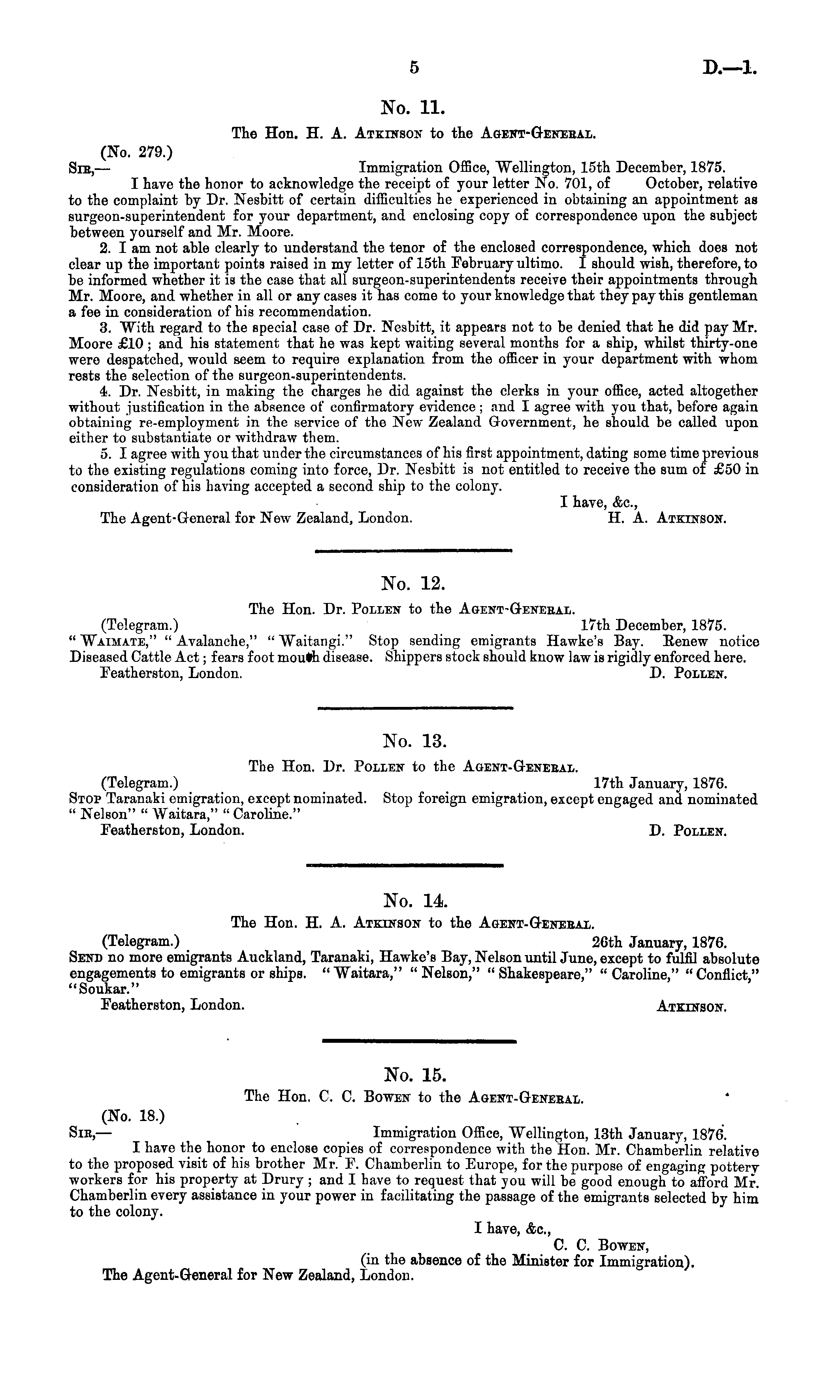 5 D.—1.

No. 11.

The Hon. H. A. Atkinson to the Agent-General.

(No. 279.)

Sir,— Immigration Office, Wellington, 15th December, 1875.

I have the honor to acknowledge the receipt of your letter No. 701, of October, relative to the complaint by Dr. Nesbitt of certain difficulties he experienced in obtaining an appointment as surgeon-superintendent for your department, and enclosing copy of correspondence upon the subject between yourself and Mr. Moore.

2. I am not able clearly to understand the tenor of the enclosed correspondence, which does not clear up the important points raised in my letter of 15th February ultimo. I should wish, therefore, to be informed whether it is the case that all surgeon-superintendents receive their appointments through Mr. Moore, and whether in all or any cases it has come to your knowledge that they pay this gentleman a fee in consideration of his recommendation.

3. With regard to the special case of Dr. Nesbitt, it appears not to be denied that he did pay Mr. Moore £10; and his statement that he was kept waiting several months for a ship, whilst thirty-one were despatched, would seem to require explanation from the officer in your department with whom rests the selection of the surgeon-superintendents.

4. Dr. Nesbitt, in making the charges he did against the clerks in your office, acted altogether without justification in the absence of confirmatory evidence; and I agree with you that, before again obtaining re-employment in the service of the New Zealand Government, he should be called upon either to substantiate or withdraw them.

5. I agree with you that under the circumstances of his first appointment, dating some time previous to the existing regulations coming into force, Dr. Nesbitt is not entitled to receive the sum of £50 in consideration of his having accepted a second ship to the colony.

I have, &c.,

The Agent-General for New Zealand, London. H. A. Atkinson.

No. 12.

The Hon. Dr. Pollen to the Agent-General.

(Telegram.) 17th December, 1875.

"Waimate," "Avalanche," "Waitangi." Stop sending emigrants Hawke's Bay. Renew notice Diseased Cattle Act; fears foot mouth disease. Shippers stock should know law is rigidly enforced here.

Featherston, London. D. Pollen.

No. 13.

The Hon. Dr. Pollen to the Agent-General.

(Telegram.) 17th January, 1876.

Stop Taranaki emigration, except nominated. Stop foreign emigration, except engaged and nominated "Nelson" "Waitara," "Caroline."

Featherston, London. D. Pollen.

No. 14.

The Hon. H. A. Atkinson to the Agent-General.

(Telegram.) 26th January, 1876.

Send no more emigrants Auckland, Taranaki, Hawke's Bay, Nelson until June, except to fulfil absolute engagements to emigrants or ships. "Waitara," "Nelson," "Shakespeare," "Caroline," "Conflict," "Soukar."

Featherston, London. Atkinson.

No. 15.

The Hon. C. C. Bowen to the Agent-General.

(No. 18.)

Sir,— Immigration Office, Wellington, 13th January, 1876.

I have the honor to enclose copies of correspondence with the Hon. Mr. Chamberlin relative to the proposed visit of his brother Mr. F. Chamberlin to Europe, for the purpose of engaging pottery workers for his property at Drury; and I have to request that you will be good enough to afford Mr. Chamberlin every assistance in your power in facilitating the passage of the emigrants selected by him to the colony.

I have, &c.,
C. C. Bowen,
(in the absence of the Minister for Immigration).

The Agent-General for New Zealand, London.